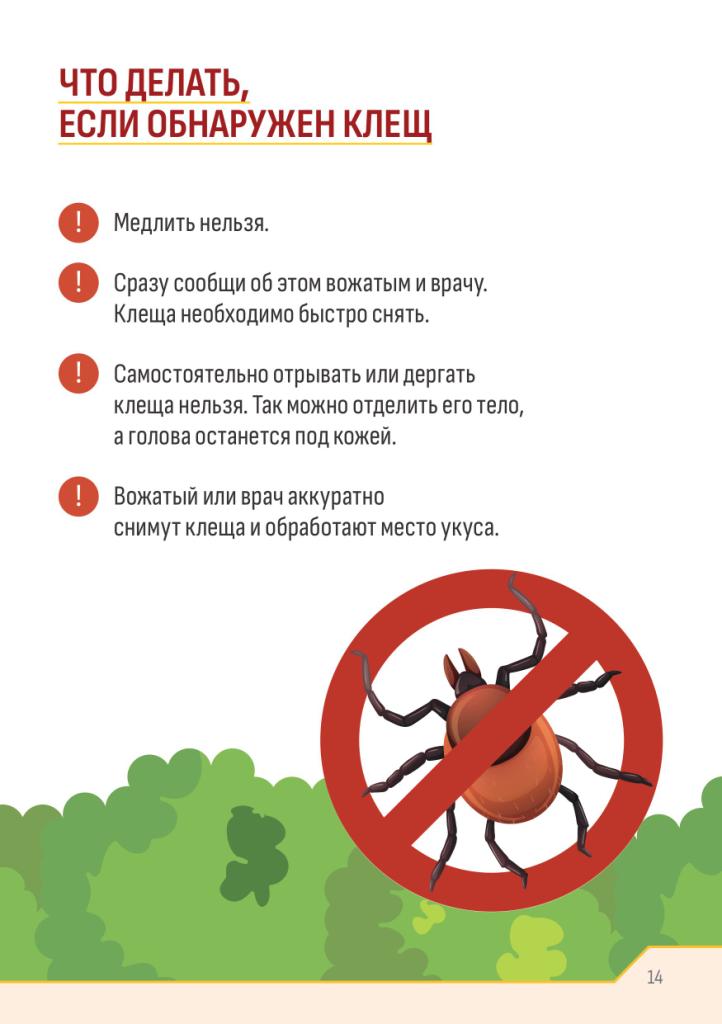 ЧТО ДЕЛАТЬ, ЕСЛИ ОБНАРУЖЕН КЛЕЩ

! Медлить нельзя.

! Сразу сообщи об этом вожатым и врачу. Клеща необходимо быстро снять.

! Самостоятельно отрывать или дергать клеща нельзя. Так можно отделить его тело, а голова останется под кожей.

! Вожатый или врач аккуратно снимут клеща и обработают место укуса.

14